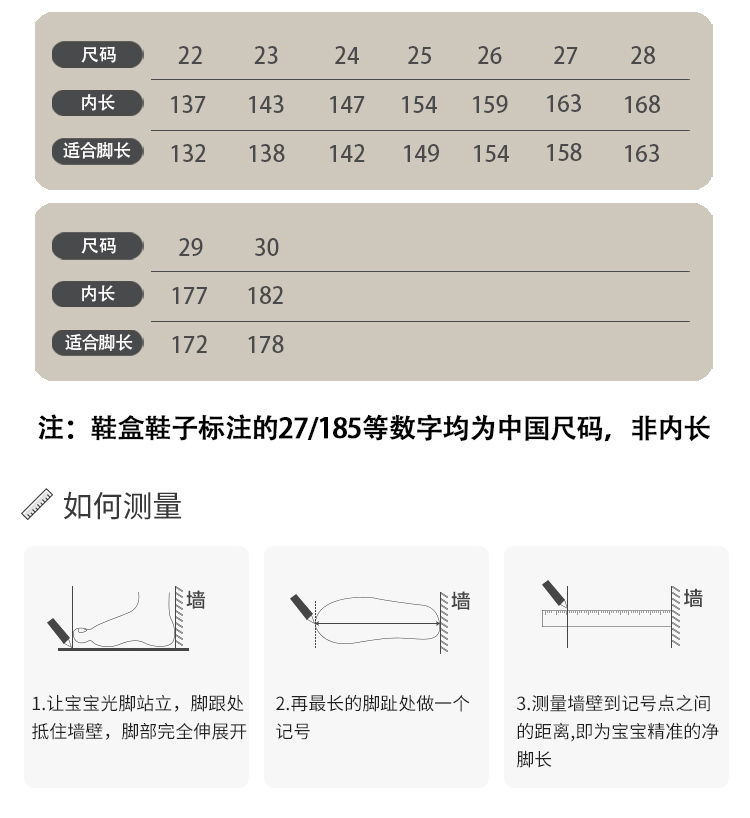 | 尺码 | 22 | 23 | 24 | 25 | 26 | 27 | 28 |
|---|---|---|---|---|---|---|---|
| 内长 | 137 | 143 | 147 | 154 | 159 | 163 | 168 |
| 适合脚长 | 132 | 138 | 142 | 149 | 154 | 158 | 163 |

| 尺码 | 29 | 30 |
|---|---|---|
| 内长 | 177 | 182 |
| 适合脚长 | 172 | 178 |

注：鞋盒鞋子标注的27/185等数字均为中国尺码，非内长

如何测量

墙

1.让宝宝光脚站立，脚跟处抵住墙壁，脚部完全伸展开

墙

2.再最长的脚趾处做一个记号

墙

3.测量墙壁到记号点之间的距离,即为宝宝精准的净脚长